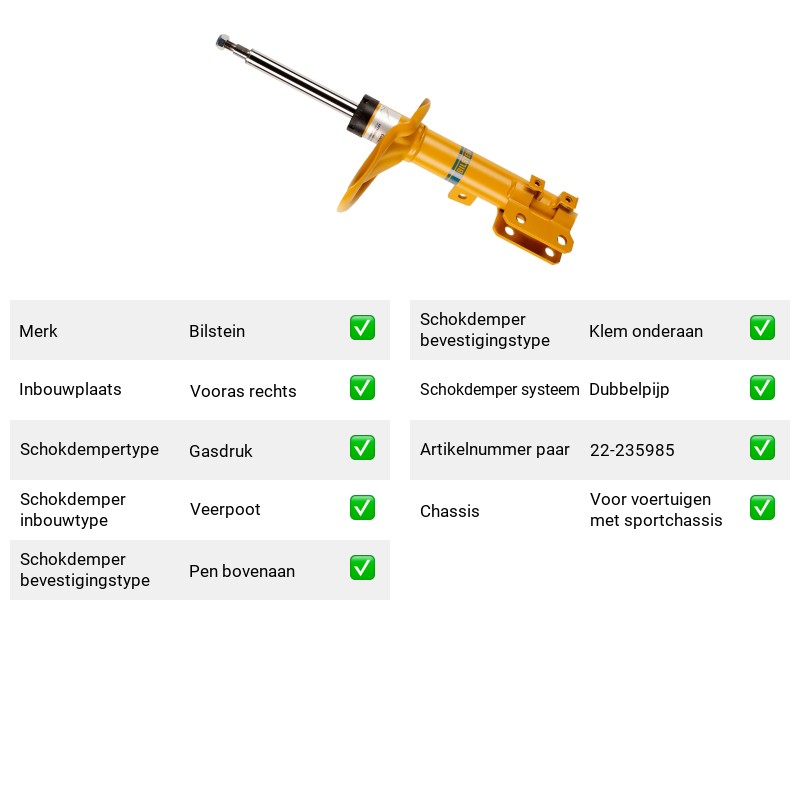 Merk Bilstein ☑

Inbouwplaats Vooras rechts ☑

Schokdempertype Gasdruk ☑

Schokdemper inbouwtype Veerpoot ☑

Schokdemper bevestigingstype Pen bovenaan ☑

Schokdemper bevestigingstype Klem onderaan ☑

Schokdemper systeem Dubbelpijp ☑

Artikelnummer paar 22-235985 ☑

Chassis Voor voertuigen met sportchassis ☑